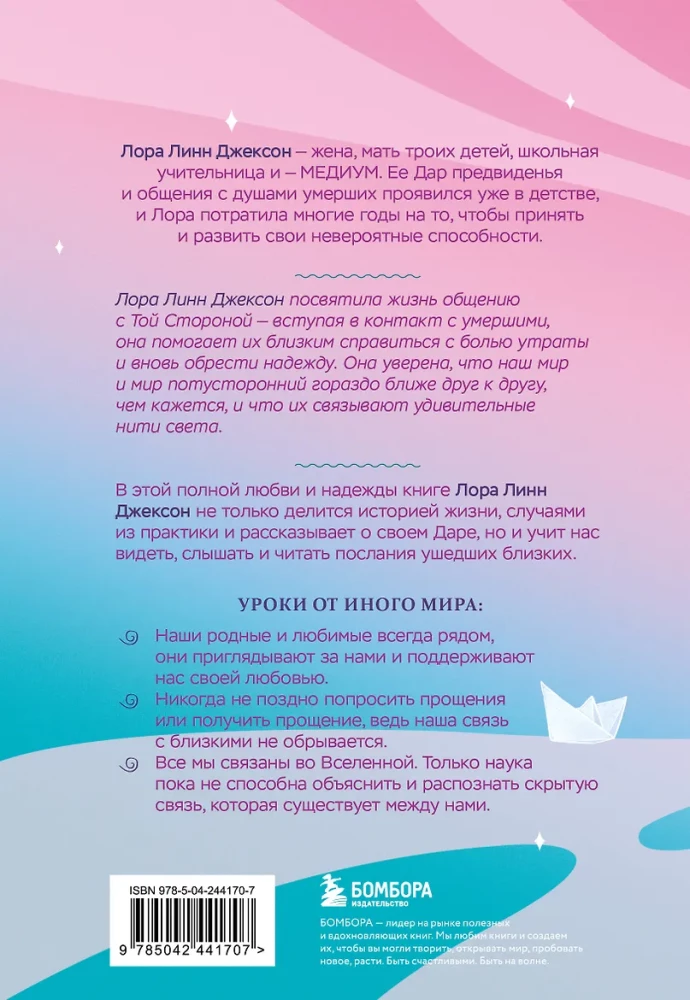 Лора Линн Джексон – жена, мать троих детей, школьная учительница и – МЕДИУМ. Ее Дар предвиденья и общения с душами умерших проявился уже в детстве, и Лора потратила многие годы на то, чтобы принять и развить свои невероятные способности.

Лора Линн Джексон посвятила жизнь общению с Той Стороной – вступая в контакт с умершими, она помогает их близким справиться с болью утраты и вновь обрести надежду. Она уверена, что наш мир и мир потусторонний гораздо ближе друг к другу, чем кажется, и что их связывают удивительные нити света.

В этой полной любви и надежды книге Лора Линн Джексон не только делится историей жизни, случаями из практики и рассказывает о своем Даре, но и учит нас видеть, слышать и читать послания ушедших близких.

УРОКИ ОТ ИНОГО МИРА:

Наши родные и любимые всегда рядом, они приглядывают за нами и поддерживают нас своей любовью.

Никогда не поздно попросить прощения или получить прощение, ведь наша связь с близкими не обрывается.

Все мы связаны во Вселенной. Только наука пока не способна объяснить и распознать скрытую связь, которая существует между нами.

ISBN 978-5-04-244170-7

9 785042 441707 >

БОМБОРА
ИЗДАТЕЛЬСТВО

БОМБОРА – лидер на рынке полезных и вдохновляющих книг. Мы любим книги и создаем их, чтобы вы могли творить, открывать мир, пробовать новое, расти. Быть счастливыми. Быть на волне.